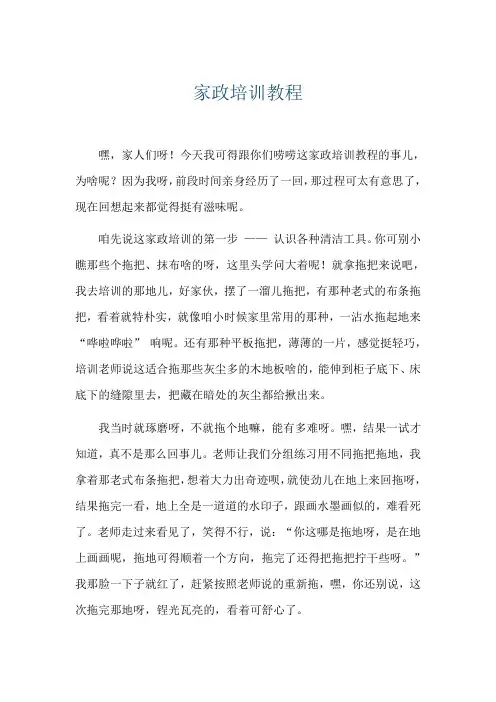 家政培训教程

嘿，家人们呀！今天我可得跟你们唠唠这家政培训教程的事儿，为啥呢？因为我呀，前段时间亲身经历了一回，那过程可太有意思了，现在回想起来都觉得挺有滋味呢。

咱先说这家政培训的第一步 —— 认识各种清洁工具。你可别小瞧那些个拖把、抹布啥的呀，这里头学问大着呢！就拿拖把来说吧，我去培训的那地儿，好家伙，摆了一溜儿拖把，有那种老式的布条拖把，看着就特朴实，就像咱小时候家里常用的那种，一沾水拖起地来“哗啦哗啦” 响呢。还有那种平板拖把，薄薄的一片，感觉挺轻巧，培训老师说这适合拖那些灰尘多的木地板啥的，能伸到柜子底下、床底下的缝隙里去，把藏在暗处的灰尘都给揪出来。

我当时就琢磨呀，不就拖个地嘛，能有多难呀。嘿，结果一试才知道，真不是那么回事儿。老师让我们分组练习用不同拖把拖地，我拿着那老式布条拖把，想着大力出奇迹呗，就使劲儿在地上来回拖呀，结果拖完一看，地上全是一道道的水印子，跟画水墨画似的，难看死了。老师走过来看见了，笑得不行，说：“你这哪是拖地呀，是在地上画画呢，拖地可得顺着一个方向，拖完了还得把拖把拧干些呀。”我那脸一下子就红了，赶紧按照老师说的重新拖，嘿，你还别说，这次拖完那地呀，锃光瓦亮的，看着可舒心了。